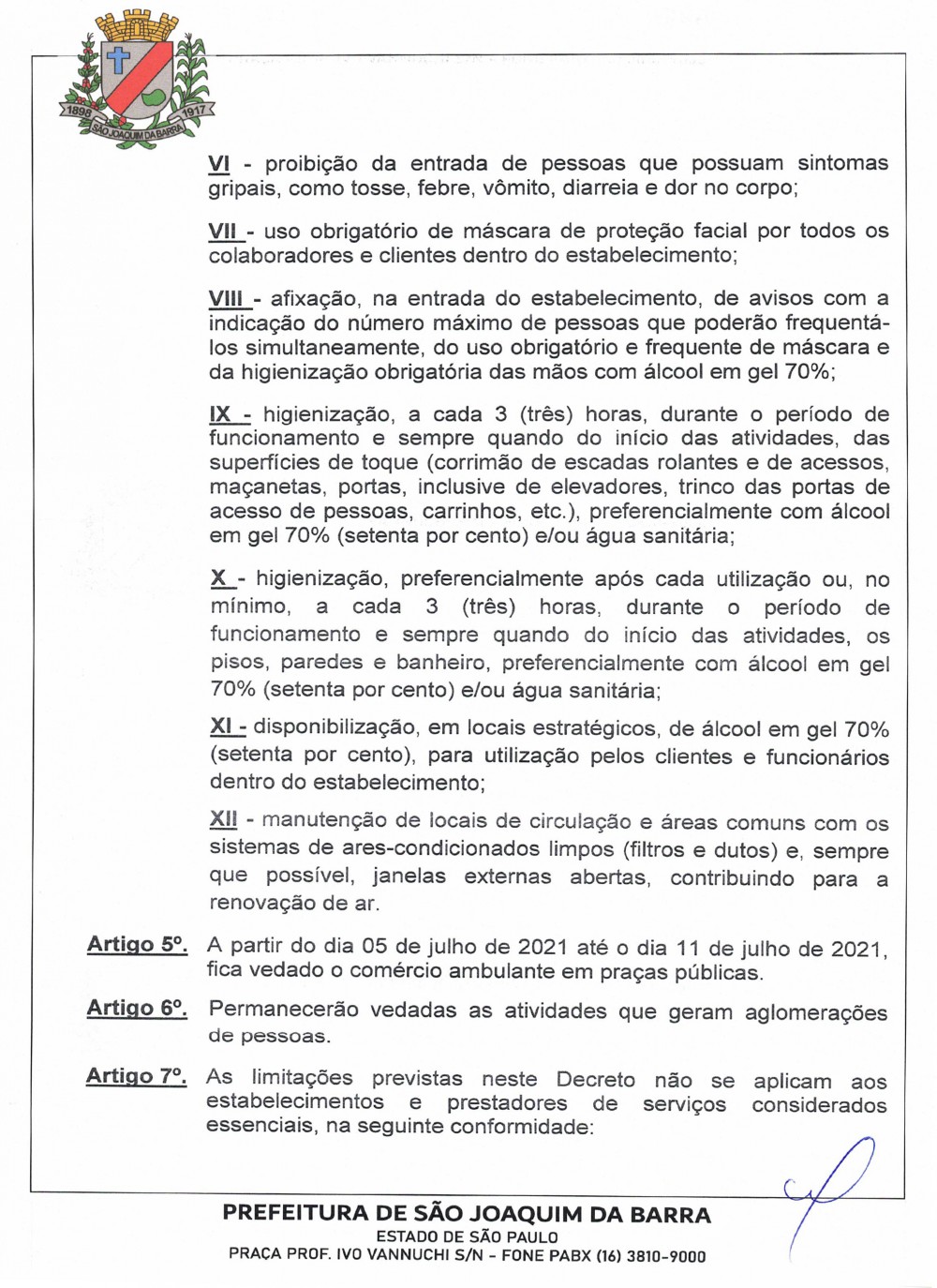 1898 1917 SÃO JOAQUIM DA BARRA

VI - proibição da entrada de pessoas que possuam sintomas gripais, como tosse, febre, vômito, diarreia e dor no corpo;

VII - uso obrigatório de máscara de proteção facial por todos os colaboradores e clientes dentro do estabelecimento;

VIII - afixação, na entrada do estabelecimento, de avisos com a indicação do número máximo de pessoas que poderão frequentá-los simultaneamente, do uso obrigatório e frequente de máscara e da higienização obrigatória das mãos com álcool em gel 70%;

IX - higienização, a cada 3 (três) horas, durante o período de funcionamento e sempre quando do início das atividades, das superfícies de toque (corrimão de escadas rolantes e de acessos, maçanetas, portas, inclusive de elevadores, trinco das portas de acesso de pessoas, carrinhos, etc.), preferencialmente com álcool em gel 70% (setenta por cento) e/ou água sanitária;

X - higienização, preferencialmente após cada utilização ou, no mínimo, a cada 3 (três) horas, durante o período de funcionamento e sempre quando do início das atividades, os pisos, paredes e banheiro, preferencialmente com álcool em gel 70% (setenta por cento) e/ou água sanitária;

XI - disponibilização, em locais estratégicos, de álcool em gel 70% (setenta por cento), para utilização pelos clientes e funcionários dentro do estabelecimento;

XII - manutenção de locais de circulação e áreas comuns com os sistemas de ares-condicionados limpos (filtros e dutos) e, sempre que possível, janelas externas abertas, contribuindo para a renovação de ar.

Artigo 5º. A partir do dia 05 de julho de 2021 até o dia 11 de julho de 2021, fica vedado o comércio ambulante em praças públicas.

Artigo 6º. Permanecerão vedadas as atividades que geram aglomerações de pessoas.

Artigo 7º. As limitações previstas neste Decreto não se aplicam aos estabelecimentos e prestadores de serviços considerados essenciais, na seguinte conformidade:

PREFEITURA DE SÃO JOAQUIM DA BARRA
ESTADO DE SÃO PAULO
PRAÇA PROF. IVO VANNUCHI S/N - FONE PABX (16) 3810-9000